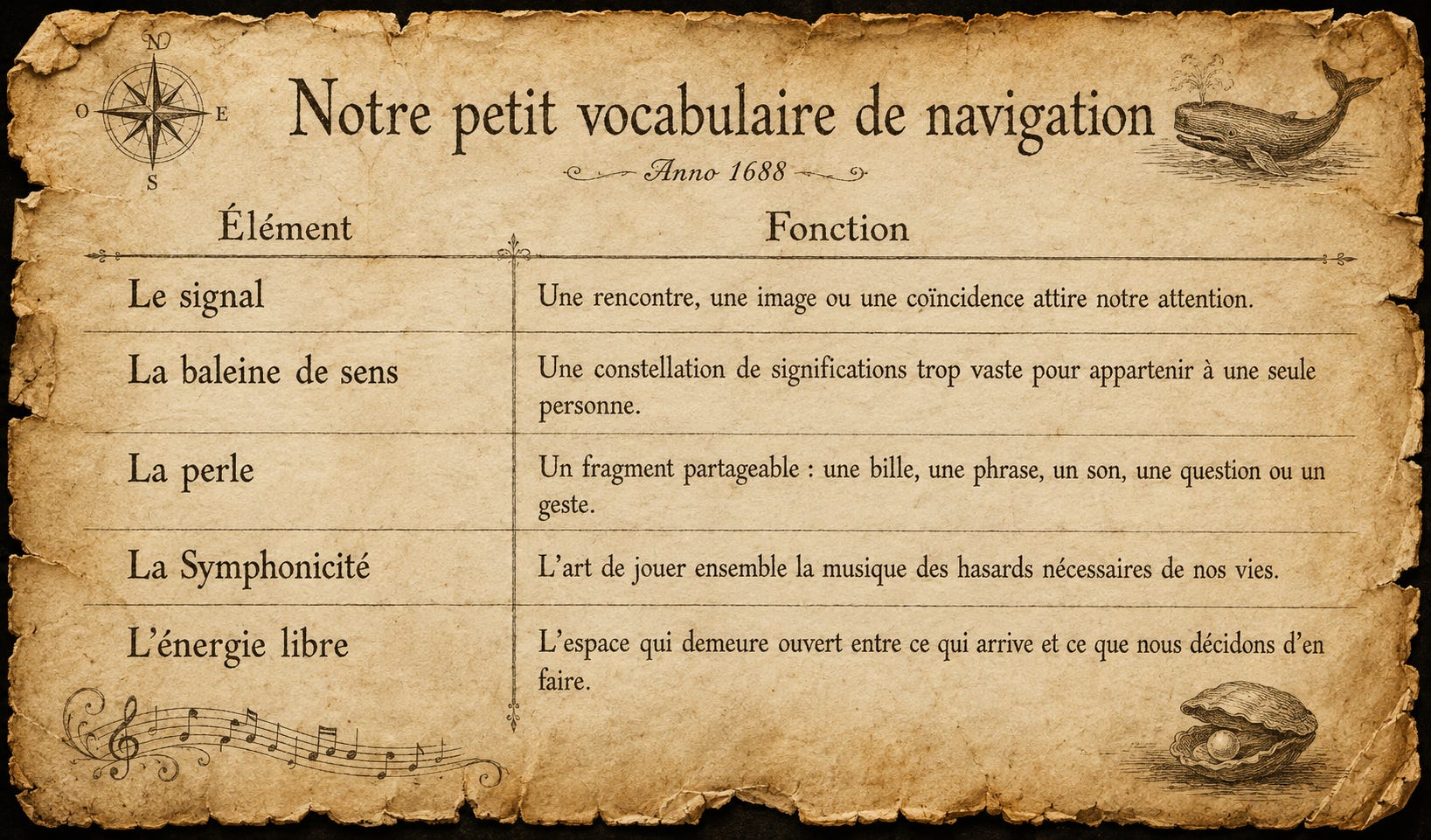 N
O
E
S

Notre petit vocabulaire de navigation

Anno 1688

| Élément | Fonction |
|---|---|
| Le signal | Une rencontre, une image ou une coïncidence attire notre attention. |
| La baleine de sens | Une constellation de significations trop vaste pour appartenir à une seule personne. |
| La perle | Un fragment partageable : une bille, une phrase, un son, une question ou un geste. |
| La Symphonicité | L'art de jouer ensemble la musique des hasards nécessaires de nos vies. |
| L'énergie libre | L'espace qui demeure ouvert entre ce qui arrive et ce que nous décidons d'en faire. |